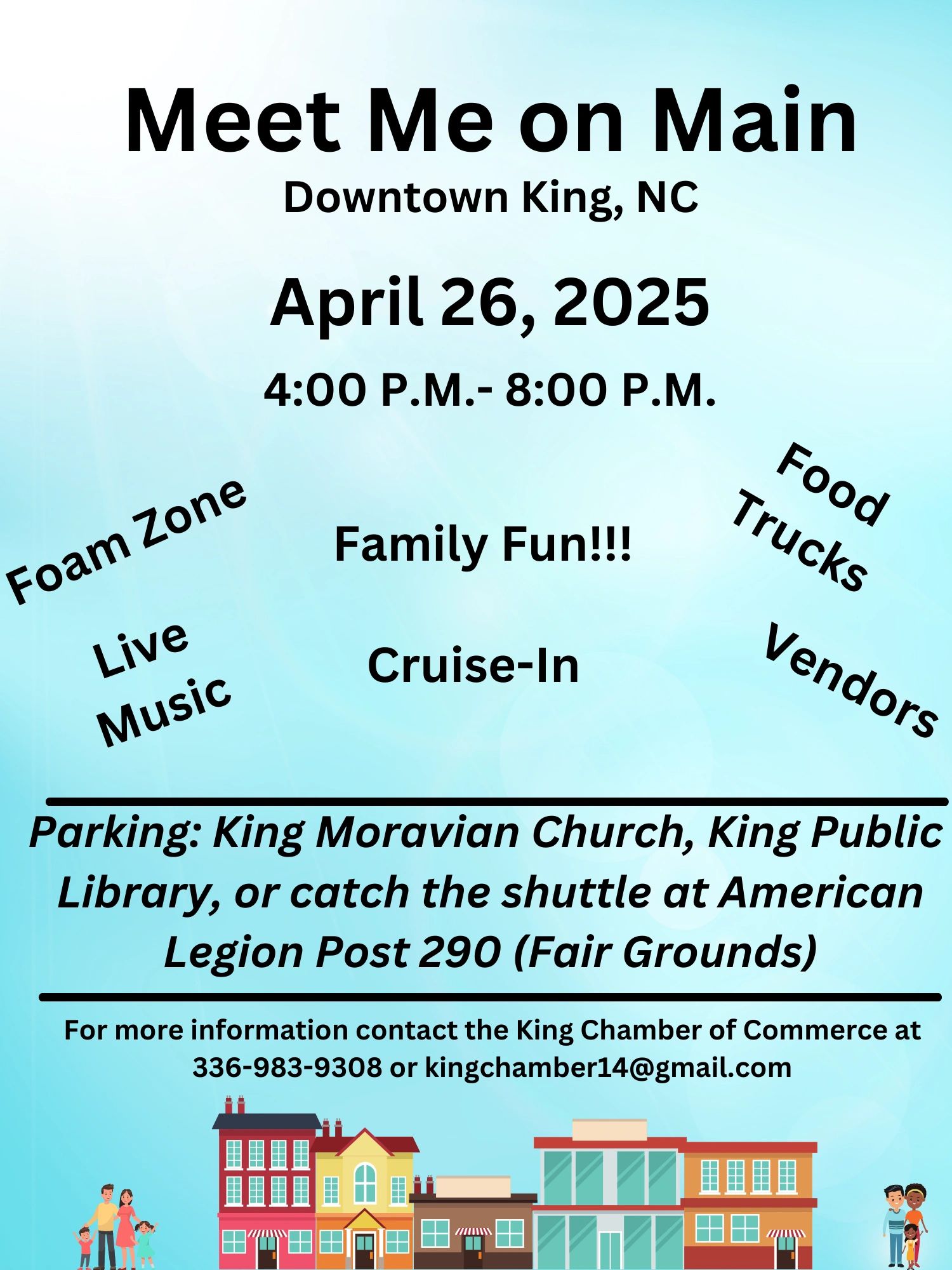 Meet Me on Main

Downtown King, NC

April 26, 2025

4:00 P.M.- 8:00 P.M.

Foam Zone

Family Fun!!!

Food Trucks

Live Music

Cruise-In

Vendors

Parking: King Moravian Church, King Public Library, or catch the shuttle at American Legion Post 290 (Fair Grounds)

For more information contact the King Chamber of Commerce at 336-983-9308 or kingchamber14@gmail.com